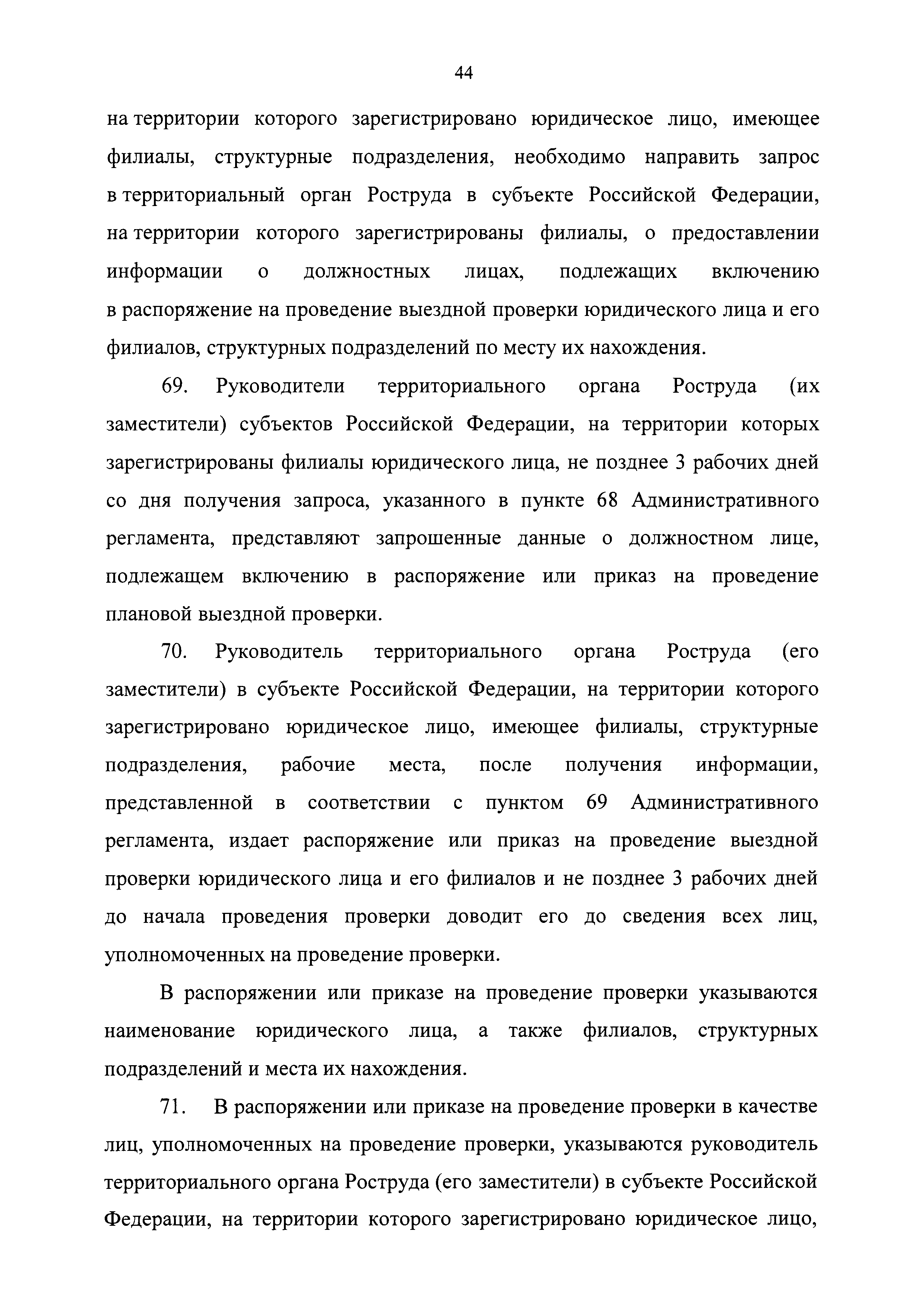 44

на территории которого зарегистрировано юридическое лицо, имеющее филиалы, структурные подразделения, необходимо направить запрос в территориальный орган Роструда в субъекте Российской Федерации, на территории которого зарегистрированы филиалы, о предоставлении информации о должностных лицах, подлежащих включению в распоряжение на проведение выездной проверки юридического лица и его филиалов, структурных подразделений по месту их нахождения.

69. Руководители территориального органа Роструда (их заместители) субъектов Российской Федерации, на территории которых зарегистрированы филиалы юридического лица, не позднее 3 рабочих дней со дня получения запроса, указанного в пункте 68 Административного регламента, представляют запрошенные данные о должностном лице, подлежащем включению в распоряжение или приказ на проведение плановой выездной проверки.

70. Руководитель территориального органа Роструда (его заместители) в субъекте Российской Федерации, на территории которого зарегистрировано юридическое лицо, имеющее филиалы, структурные подразделения, рабочие места, после получения информации, представленной в соответствии с пунктом 69 Административного регламента, издает распоряжение или приказ на проведение выездной проверки юридического лица и его филиалов и не позднее 3 рабочих дней до начала проведения проверки доводит его до сведения всех лиц, уполномоченных на проведение проверки.

В распоряжении или приказе на проведение проверки указываются наименование юридического лица, а также филиалов, структурных подразделений и места их нахождения.

71. В распоряжении или приказе на проведение проверки в качестве лиц, уполномоченных на проведение проверки, указываются руководитель территориального органа Роструда (его заместители) в субъекте Российской Федерации, на территории которого зарегистрировано юридическое лицо,